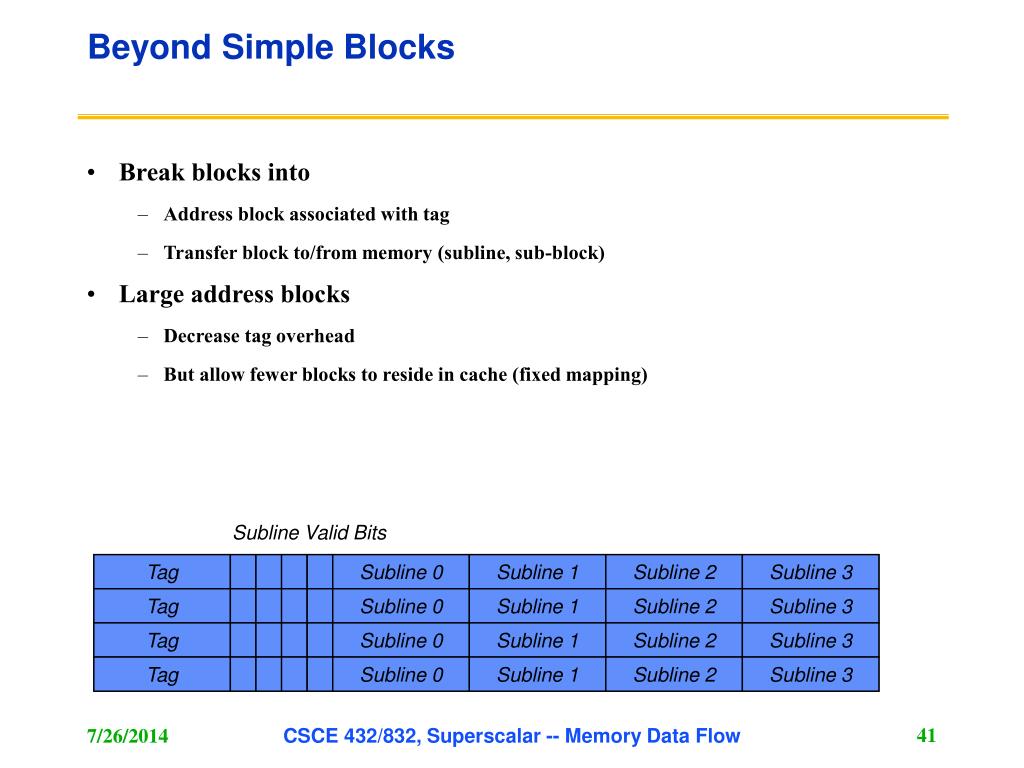 Beyond Simple Blocks

• Break blocks into
– Address block associated with tag
– Transfer block to/from memory (subline, sub-block)
• Large address blocks
– Decrease tag overhead
– But allow fewer blocks to reside in cache (fixed mapping)

Subline Valid Bits

| Tag | | | | | Subline 0 | Subline 1 | Subline 2 | Subline 3 |
|---|---|---|---|---|---|---|---|---|
| Tag | | | | | Subline 0 | Subline 1 | Subline 2 | Subline 3 |
| Tag | | | | | Subline 0 | Subline 1 | Subline 2 | Subline 3 |
| Tag | | | | | Subline 0 | Subline 1 | Subline 2 | Subline 3 |

7/26/2014 CSCE 432/832, Superscalar -- Memory Data Flow 41